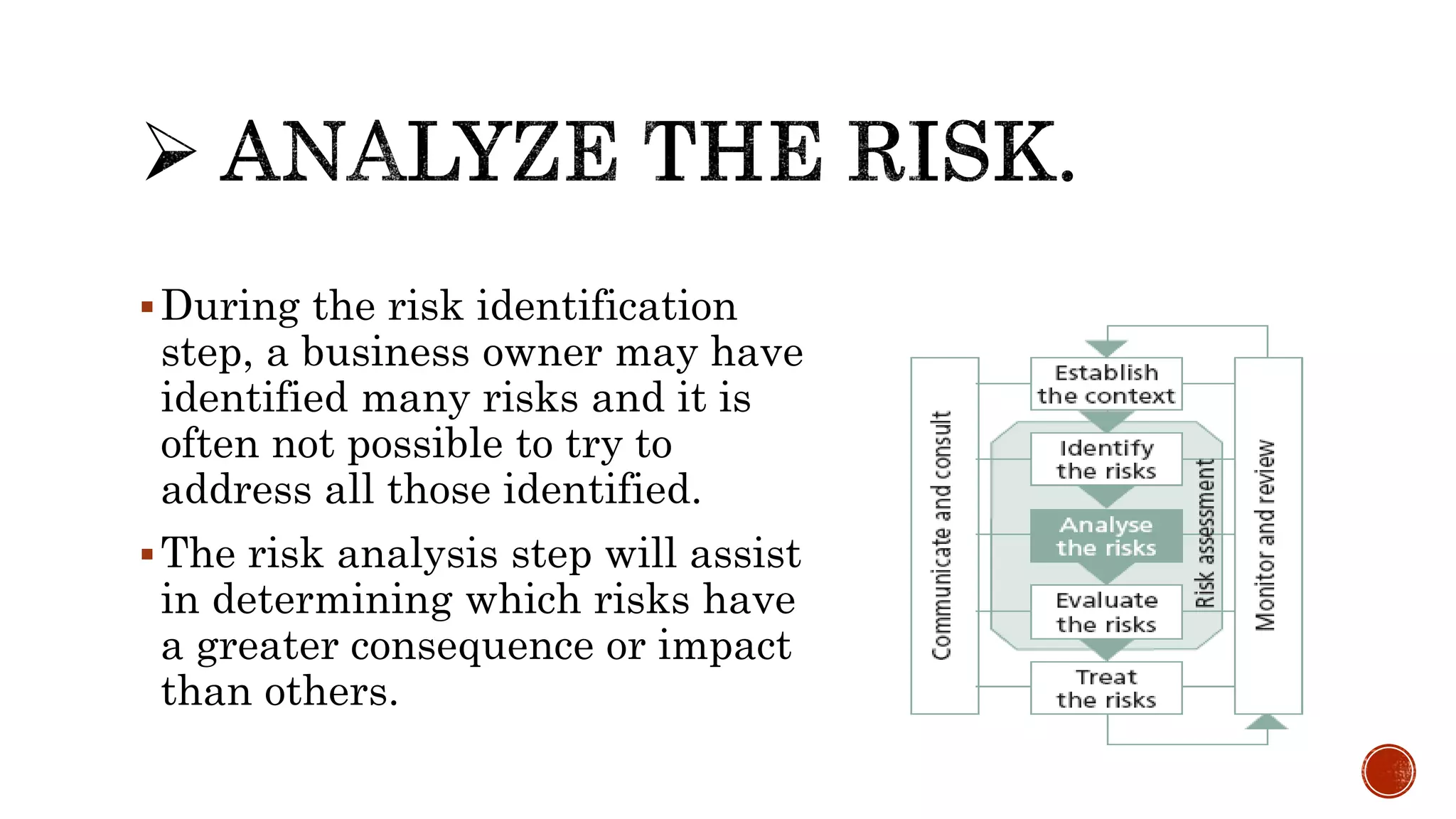 ➢ ANALYZE THE RISK.

▪ During the risk identification step, a business owner may have identified many risks and it is often not possible to try to address all those identified.

▪ The risk analysis step will assist in determining which risks have a greater consequence or impact than others.

Communicate and consult

Establish the context

Identify the risks

Analyse the risks

Evaluate the risks

Treat the risks

Risk assessment

Monitor and review